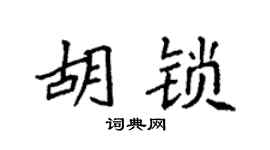 胡锁

词典网